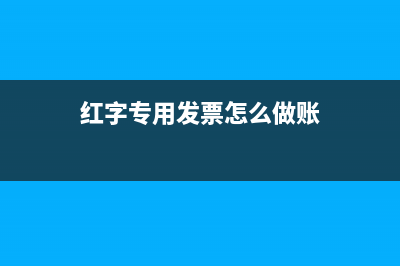 红字专用发票怎么做账